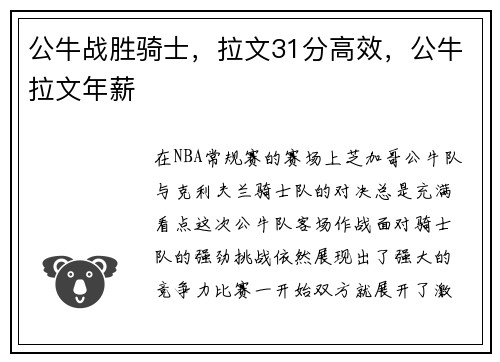 公牛战胜骑士，拉文31分高效，公牛拉文年薪

在NBA常规赛的赛场上芝加哥公牛队与克利夫兰骑士队的对决总是充满看点这次公牛队客场作战面对骑士队的强劲挑战依然展现出了强大的竞争力比赛一开始双方就展开了激